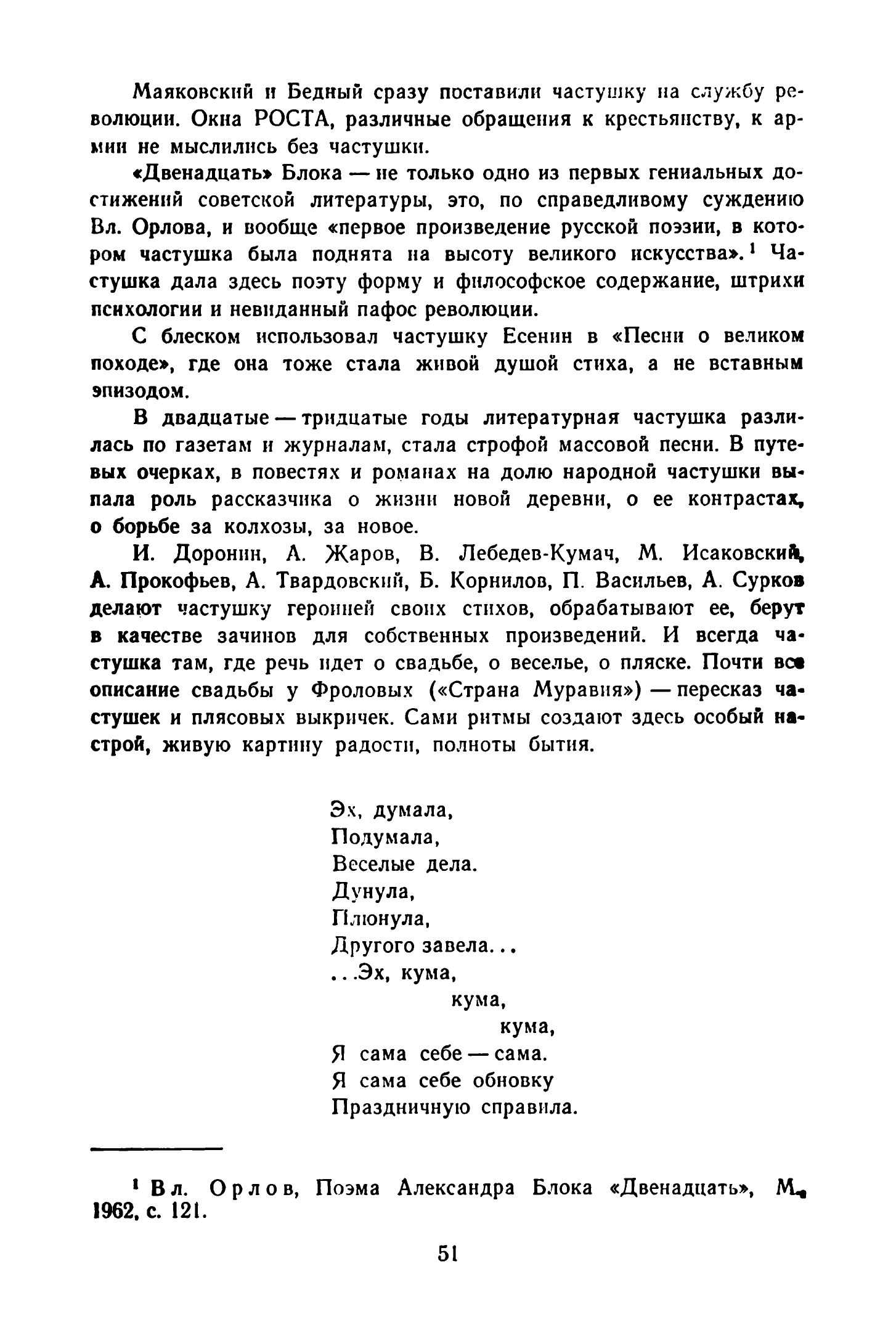 Маяковский и Бедный сразу поставили частушку на службу революции. Окна РОСТА, различные обращения к крестьянству, к армии не мыслились без частушки.

«Двенадцать» Блока — не только одно из первых гениальных достижений советской литературы, это, по справедливому суждению Вл. Орлова, и вообще «первое произведение русской поэзии, в котором частушка была поднята на высоту великого искусства».$^1$ Частушка дала здесь поэту форму и философское содержание, штрихи психологии и невиданный пафос революции.

С блеском использовал частушку Есенин в «Песни о великом походе», где она тоже стала живой душой стиха, а не вставным эпизодом.

В двадцатые — тридцатые годы литературная частушка разлилась по газетам и журналам, стала строфой массовой песни. В путевых очерках, в повестях и романах на долю народной частушки выпала роль рассказчика о жизни новой деревни, о ее контрастах, о борьбе за колхозы, за новое.

И. Доронин, А. Жаров, В. Лебедев-Кумач, М. Исаковский, А. Прокофьев, А. Твардовский, Б. Корнилов, П. Васильев, А. Сурков делают частушку героиней своих стихов, обрабатывают ее, берут в качестве зачинов для собственных произведений. И всегда частушка там, где речь идет о свадьбе, о веселье, о пляске. Почти все описание свадьбы у Фроловых («Страна Муравия») — пересказ частушек и плясовых выкричек. Сами ритмы создают здесь особый настрой, живую картину радости, полноты бытия.

Эх, думала,
Подумала,
Веселые дела.
Дунула,
Плюнула,
Другого завела...
...Эх, кума,
кума,
кума,
Я сама себе — сама.
Я сама себе обновку
Праздничную справила.

$^1$ Вл. Орлов, Поэма Александра Блока «Двенадцать», М., 1962, с. 121.

51